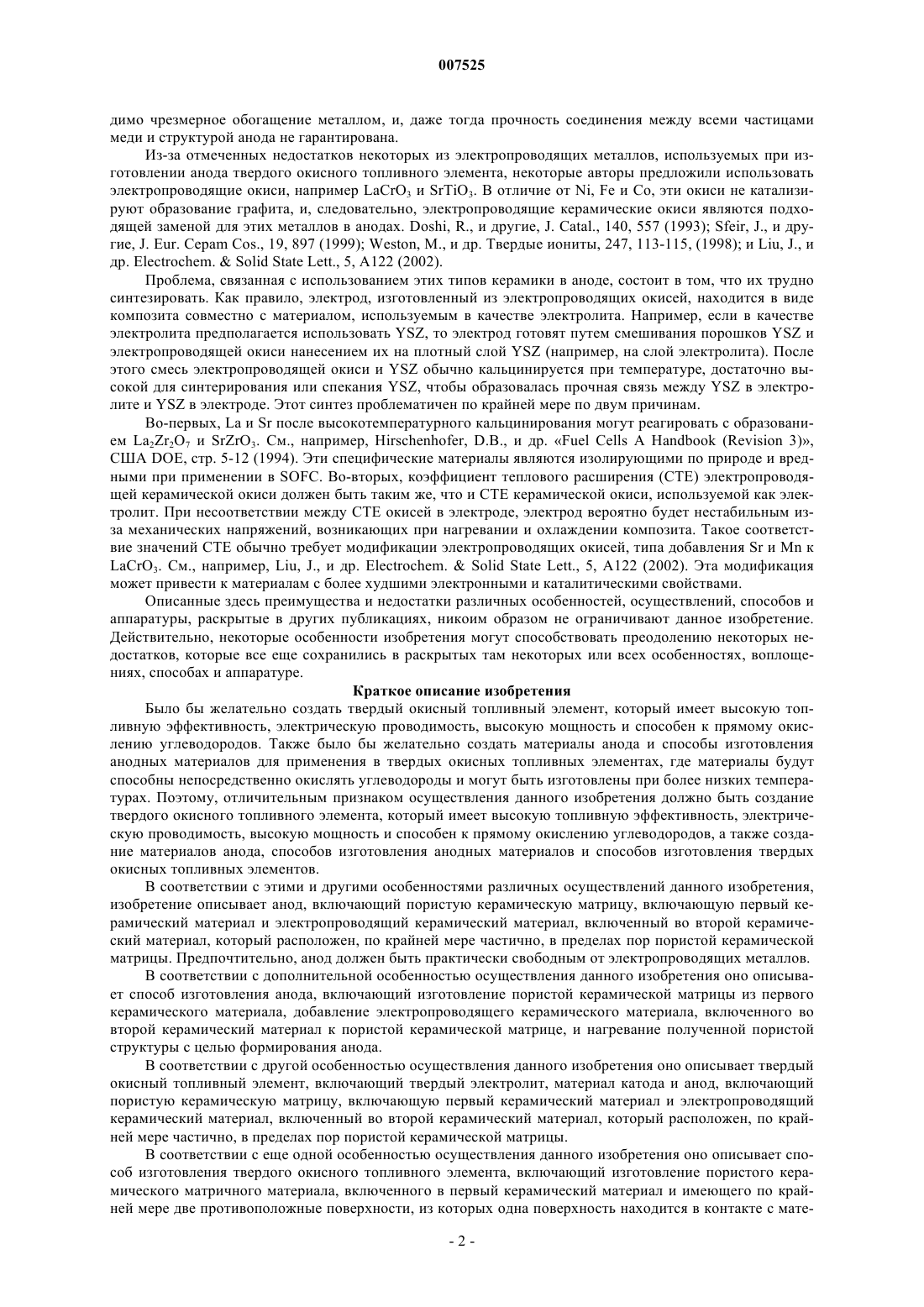 007525

димо чрезмерное обогащение металлом, и, даже тогда прочность соединения между всеми частицами меди и структурой анода не гарантирована.

Из-за отмеченных недостатков некоторых из электропроводящих металлов, используемых при изготовлении анода твердого окисного топливного элемента, некоторые авторы предложили использовать электропроводящие окиси, например $LaCrO_3$ и $SrTiO_3$. В отличие от Ni, Fe и Co, эти окиси не катализируют образование графита, и, следовательно, электропроводящие керамические окиси являются подходящей заменой для этих металлов в анодах. Doshi, R., и другие, J. Catal., 140, 557 (1993); Sfeir, J., и другие, J. Eur. Cepam Cos., 19, 897 (1999); Weston, M., и др. Твердые иониты, 247, 113-115, (1998); и Liu, J., и др. Electrochem. & Solid State Lett., 5, A122 (2002).

Проблема, связанная с использованием этих типов керамики в аноде, состоит в том, что их трудно синтезировать. Как правило, электрод, изготовленный из электропроводящих окисей, находится в виде композита совместно с материалом, используемым в качестве электролита. Например, если в качестве электролита предполагается использовать YSZ, то электрод готовят путем смешивания порошков YSZ и электропроводящей окиси нанесением их на плотный слой YSZ (например, на слой электролита). После этого смесь электропроводящей окиси и YSZ обычно кальцинируется при температуре, достаточно высокой для синтерирования или спекания YSZ, чтобы образовалась прочная связь между YSZ в электролите и YSZ в электроде. Этот синтез проблематичен по крайней мере по двум причинам.

Во-первых, La и Sr после высокотемпературного кальцинирования могут реагировать с образованием $La_2Zr_2O_7$ и $SrZrO_3$. См., например, Hirschenhofer, D.B., и др. «Fuel Cells A Handbook (Revision 3)», США DOE, стр. 5-12 (1994). Эти специфические материалы являются изолирующими по природе и вредными при применении в SOFC. Во-вторых, коэффициент теплового расширения (CTE) электропроводящей керамической окиси должен быть таким же, что и CTE керамической окиси, используемой как электролит. При несоответствии между CTE окисей в электроде, электрод вероятно будет нестабильным из-за механических напряжений, возникающих при нагревании и охлаждении композита. Такое соответствие значений CTE обычно требует модификации электропроводящих окисей, типа добавления Sr и Mn к $LaCrO_3$. См., например, Liu, J., и др. Electrochem. & Solid State Lett., 5, A122 (2002). Эта модификация может привести к материалам с более худшими электронными и каталитическими свойствами.

Описанные здесь преимущества и недостатки различных особенностей, осуществлений, способов и аппаратуры, раскрытые в других публикациях, никоим образом не ограничивают данное изобретение. Действительно, некоторые особенности изобретения могут способствовать преодолению некоторых недостатков, которые все еще сохранились в раскрытых там некоторых или всех особенностях, воплощениях, способах и аппаратуре.

Краткое описание изобретения

Было бы желательно создать твердый окисный топливный элемент, который имеет высокую топливную эффективность, электрическую проводимость, высокую мощность и способен к прямому окислению углеводородов. Также было бы желательно создать материалы анода и способы изготовления анодных материалов для применения в твердых окисных топливных элементах, где материалы будут способны непосредственно окислять углеводороды и могут быть изготовлены при более низких температурах. Поэтому, отличительным признаком осуществления данного изобретения должно быть создание твердого окисного топливного элемента, который имеет высокую топливную эффективность, электрическую проводимость, высокую мощность и способен к прямому окислению углеводородов, а также создание материалов анода, способов изготовления анодных материалов и способов изготовления твердых окисных топливных элементов.

В соответствии с этими и другими особенностями различных осуществлений данного изобретения, изобретение описывает анод, включающий пористую керамическую матрицу, включающую первый керамический материал и электропроводящий керамический материал, включенный во второй керамический материал, который расположен, по крайней мере частично, в пределах пор пористой керамической матрицы. Предпочтительно, анод должен быть практически свободным от электропроводящих металлов.

В соответствии с дополнительной особенностью осуществления данного изобретения оно описывает способ изготовления анода, включающий изготовление пористой керамической матрицы из первого керамического материала, добавление электропроводящего керамического материала, включенного во второй керамический материал к пористой керамической матрице, и нагревание полученной пористой структуры с целью формирования анода.

В соответствии с другой особенностью осуществления данного изобретения оно описывает твердый окисный топливный элемент, включающий твердый электролит, материал катода и анод, включающий пористую керамическую матрицу, включающую первый керамический материал и электропроводящий керамический материал, включенный во второй керамический материал, который расположен, по крайней мере частично, в пределах пор пористой керамической матрицы.

В соответствии с еще одной особенностью осуществления данного изобретения оно описывает способ изготовления твердого окисного топливного элемента, включающий изготовление пористого керамического матричного материала, включенного в первый керамический материал и имеющего по крайней мере две противоположные поверхности, из которых одна поверхность находится в контакте с мате-

- 2 -